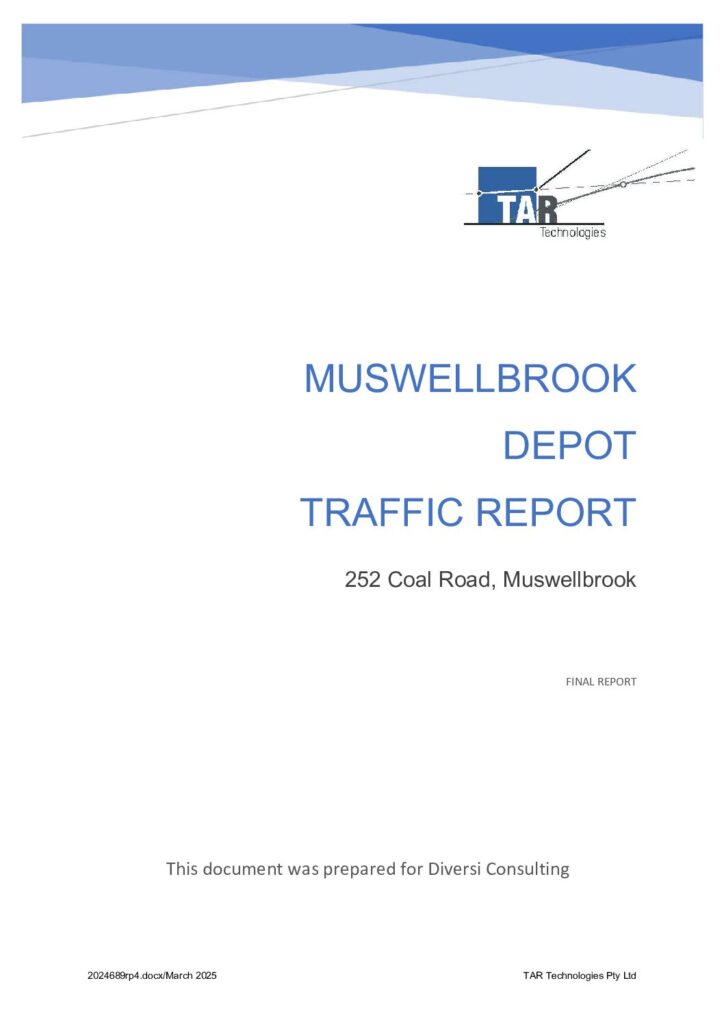 TAR
Technologies

MUSWELLBROOK
DEPOT
TRAFFIC REPORT

252 Coal Road, Muswellbrook

FINAL REPORT

This document was prepared for Diversi Consulting

2024689rp4.docx/March 2025

TAR Technologies Pty Ltd